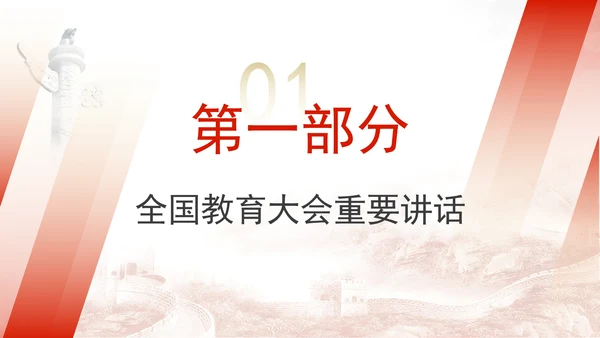 01

第一部分

全国教育大会重要讲话